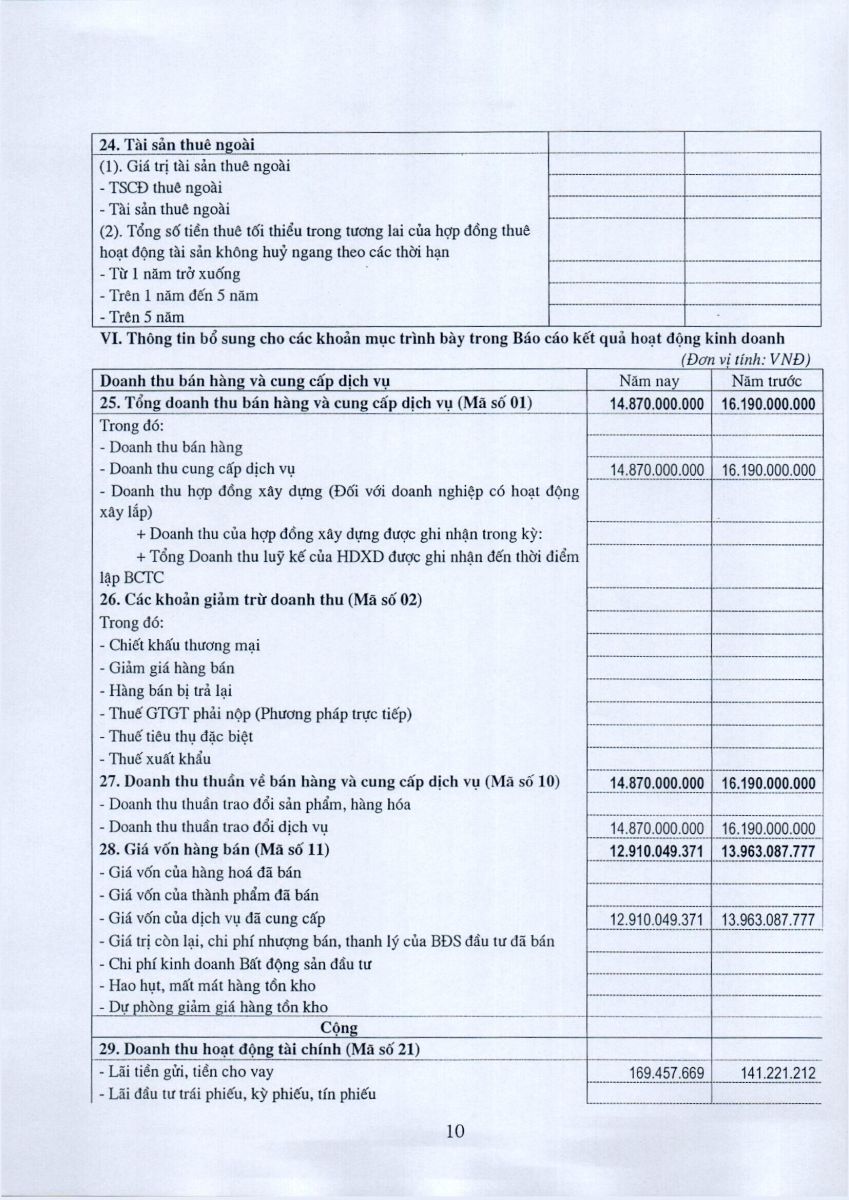 | 24. Tài sản thuê ngoài | | |
|---|---|---|
| (1). Giá trị tài sản thuê ngoài | | |
| - TSCĐ thuê ngoài | | |
| - Tài sản thuê ngoài | | |
| (2). Tổng số tiền thuê tối thiểu trong tương lai của hợp đồng thuê hoạt động tài sản không huỷ ngang theo các thời hạn | | |
| - Từ 1 năm trở xuống | | |
| - Trên 1 năm đến 5 năm | | |
| - Trên 5 năm | | |

VI. Thông tin bổ sung cho các khoản mục trình bày trong Báo cáo kết quả hoạt động kinh doanh

(Đơn vị tính: VNĐ)

| Doanh thu bán hàng và cung cấp dịch vụ | Năm nay | Năm trước |
|---|---|---|
| 25. Tổng doanh thu bán hàng và cung cấp dịch vụ (Mã số 01) | 14.870.000.000 | 16.190.000.000 |
| Trong đó: | | |
| - Doanh thu bán hàng | | |
| - Doanh thu cung cấp dịch vụ | 14.870.000.000 | 16.190.000.000 |
| - Doanh thu hợp đồng xây dựng (Đối với doanh nghiệp có hoạt động xây lắp) | | |
| + Doanh thu của hợp đồng xây dựng được ghi nhận trong kỳ: | | |
| + Tổng Doanh thu luỹ kế của HDXD được ghi nhận đến thời điểm lập BCTC | | |
| 26. Các khoản giảm trừ doanh thu (Mã số 02) | | |
| Trong đó: | | |
| - Chiết khấu thương mại | | |
| - Giảm giá hàng bán | | |
| - Hàng bán bị trả lại | | |
| - Thuế GTGT phải nộp (Phương pháp trực tiếp) | | |
| - Thuế tiêu thụ đặc biệt | | |
| - Thuế xuất khẩu | | |
| 27. Doanh thu thuần về bán hàng và cung cấp dịch vụ (Mã số 10) | 14.870.000.000 | 16.190.000.000 |
| - Doanh thu thuần trao đổi sản phẩm, hàng hóa | | |
| - Doanh thu thuần trao đổi dịch vụ | 14.870.000.000 | 16.190.000.000 |
| 28. Giá vốn hàng bán (Mã số 11) | 12.910.049.371 | 13.963.087.777 |
| - Giá vốn của hàng hoá đã bán | | |
| - Giá vốn của thành phẩm đã bán | | |
| - Giá vốn của dịch vụ đã cung cấp | 12.910.049.371 | 13.963.087.777 |
| - Giá trị còn lại, chi phí nhượng bán, thanh lý của BĐS đầu tư đã bán | | |
| - Chi phí kinh doanh Bất động sản đầu tư | | |
| - Hao hụt, mất mát hàng tồn kho | | |
| - Dự phòng giảm giá hàng tồn kho | | |
| Cộng | | |
| 29. Doanh thu hoạt động tài chính (Mã số 21) | | |
| - Lãi tiền gửi, tiền cho vay | 169.457.669 | 141.221.212 |
| - Lãi đầu tư trái phiếu, kỳ phiếu, tín phiếu | | |

10